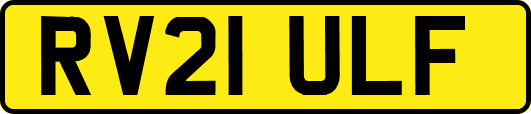 RV21 ULF